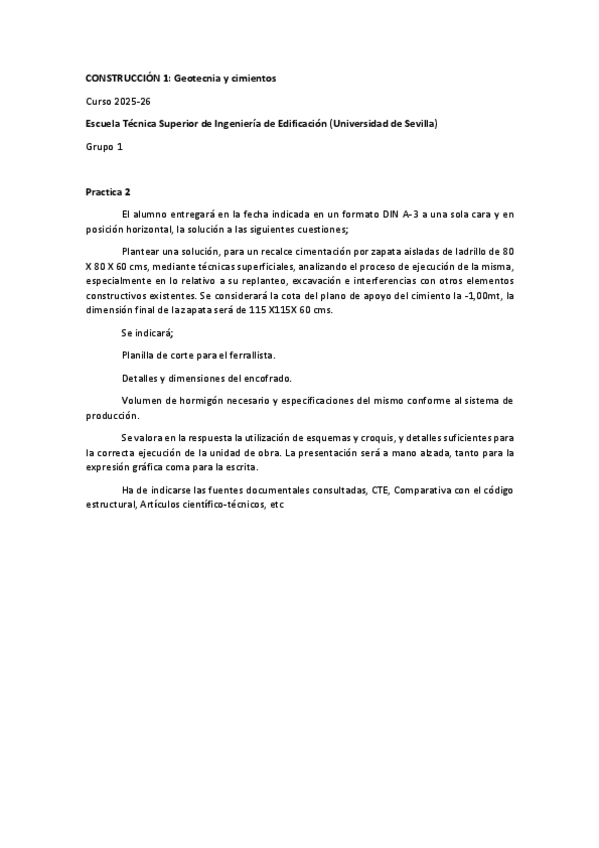 CONSTRUCCIÓN 1: Geotecnia y cimientos

Curso 2025-26

Escuela Técnica Superior de Ingeniería de Edificación (Universidad de Sevilla)

Grupo 1

Practica 2

El alumno entregará en la fecha indicada en un formato DIN A-3 a una sola cara y en posición horizontal, la solución a las siguientes cuestiones;

Plantear una solución, para un recalce cimentación por zapata aisladas de ladrillo de 80 X 80 X 60 cms, mediante técnicas superficiales, analizando el proceso de ejecución de la misma, especialmente en lo relativo a su replanteo, excavación e interferencias con otros elementos constructivos existentes. Se considerará la cota del plano de apoyo del cimiento la -1,00mt, la dimensión final de la zapata será de 115 X115X 60 cms.

Se indicará;

Planilla de corte para el ferrallista.

Detalles y dimensiones del encofrado.

Volumen de hormigón necesario y especificaciones del mismo conforme al sistema de producción.

Se valora en la respuesta la utilización de esquemas y croquis, y detalles suficientes para la correcta ejecución de la unidad de obra. La presentación será a mano alzada, tanto para la expresión gráfica coma para la escrita.

Ha de indicarse las fuentes documentales consultadas, CTE, Comparativa con el código estructural, Artículos científico-técnicos, etc